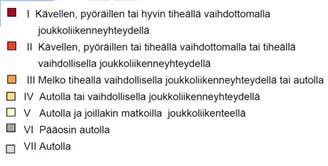 I Kävellen, pyöräillen tai hyvin tiheällä vaihdottomalla joukkoliikenneyhteydellä

II Kävellen, pyöräillen tai tiheällä vaihdottomalla tai tiheällä vaihdollisella joukkoliikenneyhteydellä

III Melko tiheällä vaihdollisella joukkoliikenneyhteydellä tai autolla

IV Autolla tai vaihdollisella joukkoliikenneyhteydellä

V Autolla ja joillakin matkoilla joukkoliikenteellä

VI Pääosin autolla

VII Autolla